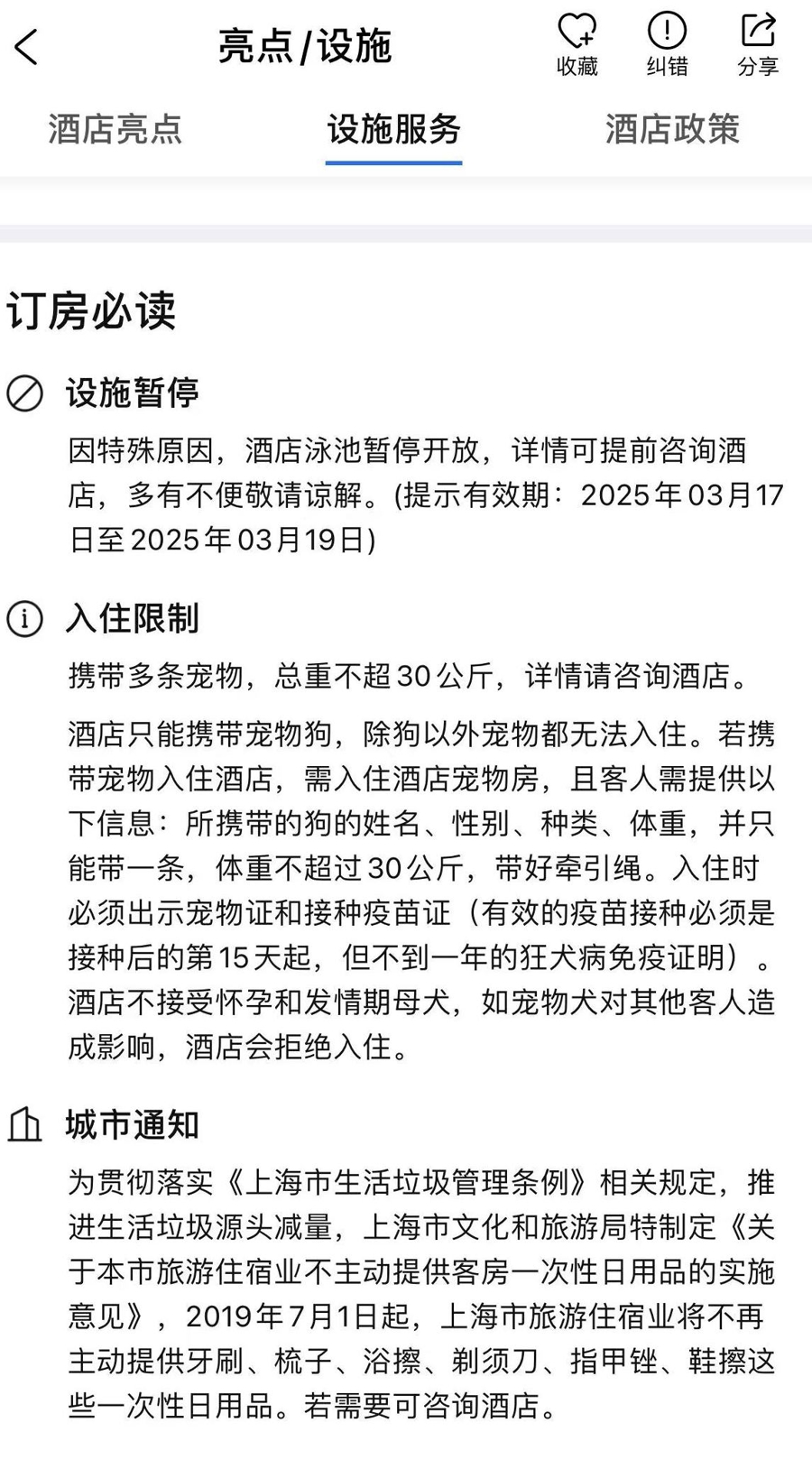 亮点/设施

收藏 纠错 分享

酒店亮点 设施服务 酒店政策

订房必读

设施暂停

因特殊原因，酒店泳池暂停开放，详情可提前咨询酒店，多有不便敬请谅解。(提示有效期：2025年03月17日至2025年03月19日)

入住限制

携带多条宠物，总重不超30公斤，详情请咨询酒店。

酒店只能携带宠物狗，除狗以外宠物都无法入住。若携带宠物入住酒店，需入住酒店宠物房，且客人需提供以下信息：所携带的狗的姓名、性别、种类、体重，并只能带一条，体重不超过30公斤，带好牵引绳。入住时必须出示宠物证和接种疫苗证（有效的疫苗接种必须是接种后的第15天起，但不到一年的狂犬病免疫证明）。酒店不接受怀孕和发情期母犬，如宠物犬对其他客人造成影响，酒店会拒绝入住。

城市通知

为贯彻落实《上海市生活垃圾管理条例》相关规定，推进生活垃圾源头减量，上海市文化和旅游局特制定《关于本市旅游住宿业不主动提供客房一次性日用品的实施意见》，2019年7月1日起，上海市旅游住宿业将不再主动提供牙刷、梳子、浴擦、剃须刀、指甲锉、鞋擦这些一次性日用品。若需要可咨询酒店。